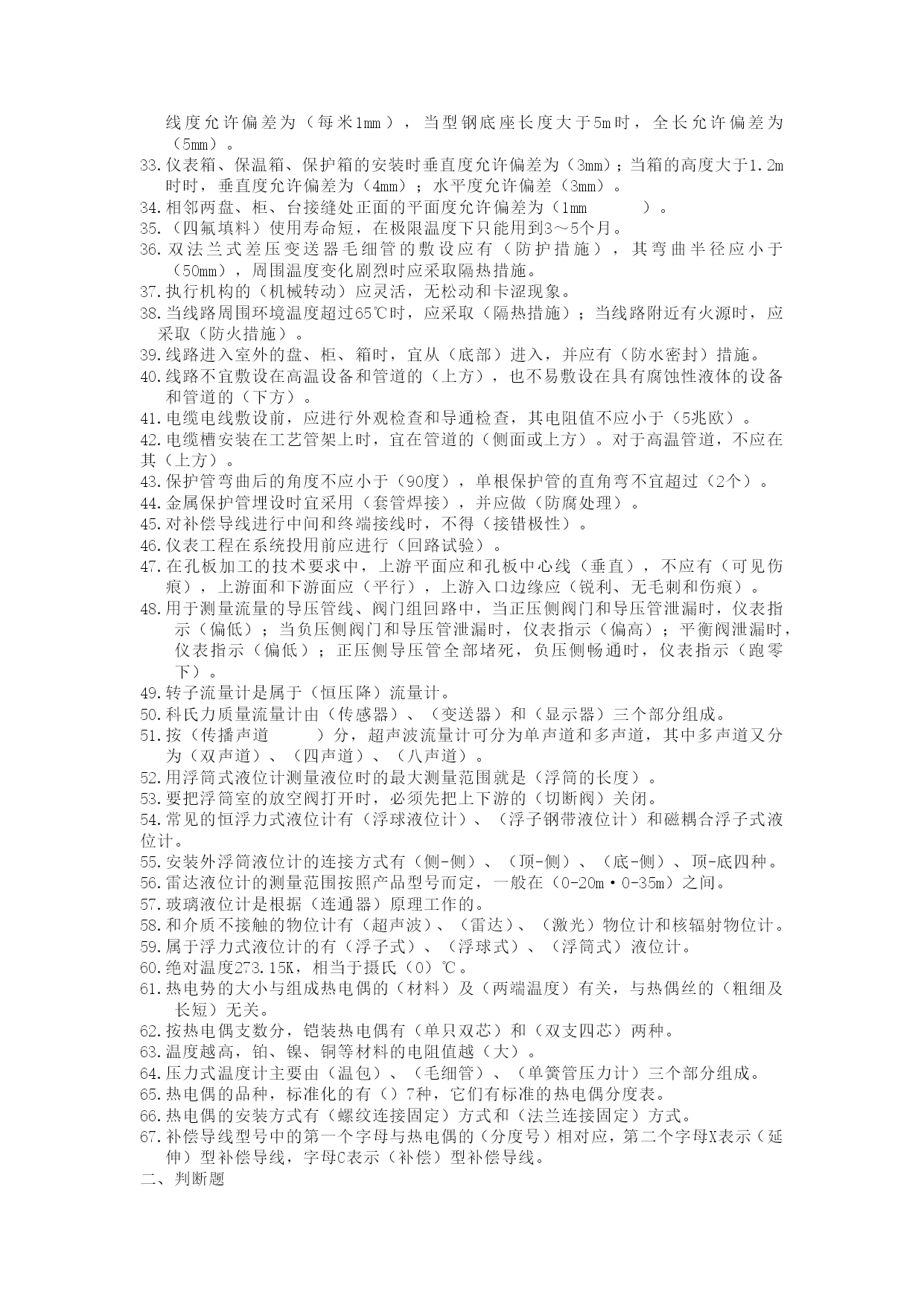 线度允许偏差为（每米1mm），当型钢底座长度大于5m时，全长允许偏差为（5mm）。
33.仪表箱、保温箱、保护箱的安装时垂直度允许偏差为（3mm）；当箱的高度大于1.2m时时，垂直度允许偏差为（4mm）；水平度允许偏差（3mm）。
34.相邻两盘、柜、台接缝处正面的平面度允许偏差为（1mm ）。
35.（四氟填料）使用寿命短，在极限温度下只能用到3～5个月。
36.双法兰式差压变送器毛细管的敷设应有（防护措施），其弯曲半径应小于（50mm），周围温度变化剧烈时应采取隔热措施。
37.执行机构的（机械转动）应灵活，无松动和卡涩现象。
38.当线路周围环境温度超过65℃时，应采取（隔热措施）；当线路附近有火源时，应采取（防火措施）。
39.线路进入室外的盘、柜、箱时，宜从（底部）进入，并应有（防水密封）措施。
40.线路不宜敷设在高温设备和管道的（上方），也不易敷设在具有腐蚀性液体的设备和管道的（下方）。
41.电缆电线敷设前，应进行外观检查和导通检查，其电阻值不应小于（5兆欧）。
42.电缆槽安装在工艺管架上时，宜在管道的（侧面或上方）。对于高温管道，不应在其（上方）。
43.保护管弯曲后的角度不应小于（90度），单根保护管的直角弯不宜超过（2个）。
44.金属保护管埋设时宜采用（套管焊接），并应做（防腐处理）。
45.对补偿导线进行中间和终端接线时，不得（接错极性）。
46.仪表工程在系统投用前应进行（回路试验）。
47.在孔板加工的技术要求中，上游平面应和孔板中心线（垂直），不应有（可见伤痕），上游面和下游面应（平行），上游入口边缘应（锐利、无毛刺和伤痕）。
48.用于测量流量的导压管线、阀门组回路中，当正压侧阀门和导压管泄漏时，仪表指示（偏低）；当负压侧阀门和导压管泄漏时，仪表指示（偏高）；平衡阀泄漏时，仪表指示（偏低）；正压侧导压管全部堵死，负压侧畅通时，仪表指示（跑零下）。
49.转子流量计是属于（恒压降）流量计。
50.科氏力质量流量计由（传感器）、（变送器）和（显示器）三个部分组成。
51.按（传播声道 ）分，超声波流量计可分为单声道和多声道，其中多声道又分为（双声道）、（四声道）、（八声道）。
52.用浮筒式液位计测量液位时的最大测量范围就是（浮筒的长度）。
53.要把浮筒室的放空阀打开时，必须先把上下游的（切断阀）关闭。
54.常见的恒浮力式液位计有（浮球液位计）、（浮子钢带液位计）和磁耦合浮子式液位计。
55.安装外浮筒液位计的连接方式有（侧-侧）、（顶-侧）、（底-侧）、顶-底四种。
56.雷达液位计的测量范围按照产品型号而定，一般在（0-20m·0-35m）之间。
57.玻璃液位计是根据（连通器）原理工作的。
58.和介质不接触的物位计有（超声波）、（雷达）、（激光）物位计和核辐射物位计。
59.属于浮力式液位计的有（浮子式）、（浮球式）、（浮筒式）液位计。
60.绝对温度273.15K，相当于摄氏（0）℃。
61.热电势的大小与组成热电偶的（材料）及（两端温度）有关，与热偶丝的（粗细及长短）无关。
62.按热电偶支数分，铠装热电偶有（单只双芯）和（双支四芯）两种。
63.温度越高，铂、镍、铜等材料的电阻值越（大）。
64.压力式温度计主要由（温包）、（毛细管）、（单簧管压力计）三个部分组成。
65.热电偶的品种，标准化的有（）7种，它们有标准的热电偶分度表。
66.热电偶的安装方式有（螺纹连接固定）方式和（法兰连接固定）方式。
67.补偿导线型号中的第一个字母与热电偶的（分度号）相对应，第二个字母X表示（延伸）型补偿导线，字母C表示（补偿）型补偿导线。
二、判断题